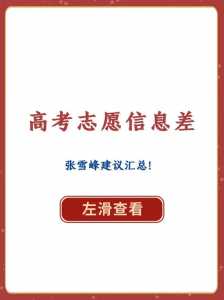 高考志愿信息差

张雪峰建议汇总!

左滑查看